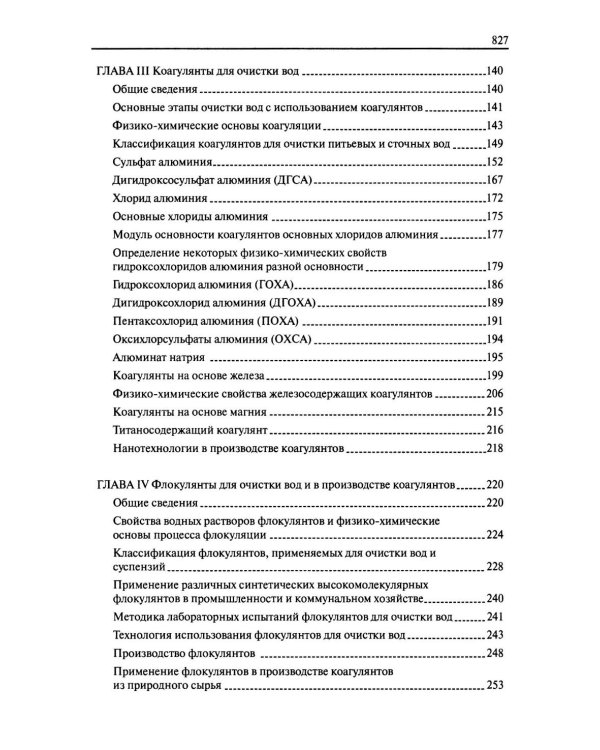 827

ГЛАВА III Коагулянты для очистки вод 140

Общие сведения 140

Основные этапы очистки вод с использованием коагулянтов 141

Физико-химические основы коагуляции 143

Классификация коагулянтов для очистки питьевых и сточных вод 149

Сульфат алюминия 152

Дигидроксосульфат алюминия (ДГСА) 167

Хлорид алюминия 172

Основные хлориды алюминия 175

Модуль основности коагулянтов основных хлоридов алюминия 177

Определение некоторых физико-химических свойств гидроксохлоридов алюминия разной основности 179

Гидроксохлорид алюминия (ГОХА) 186

Дигидроксохлорид алюминия (ДГОХА) 189

Пентаксохлорид алюминия (ПОХА) 191

Оксихлорсульфаты алюминия (ОХСА) 194

Алюминат натрия 195

Коагулянты на основе железа 199

Физико-химические свойства железосодержащих коагулянтов 206

Коагулянты на основе магния 215

Титаносодержащий коагулянт 216

Нанотехнологии в производстве коагулянтов 218

ГЛАВА IV Флокулянты для очистки вод и в производстве коагулянтов 220

Общие сведения 220

Свойства водных растворов флокулянтов и физико-химические основы процесса флокуляции 224

Классификация флокулянтов, применяемых для очистки вод и суспензий 228

Применение различных синтетических высокомолекулярных флокулянтов в промышленности и коммунальном хозяйстве 240

Методика лабораторных испытаний флокулянтов для очистки вод 241

Технология использования флокулянтов для очистки вод 243

Производство флокулянтов 248

Применение флокулянтов в производстве коагулянтов из природного сырья 253